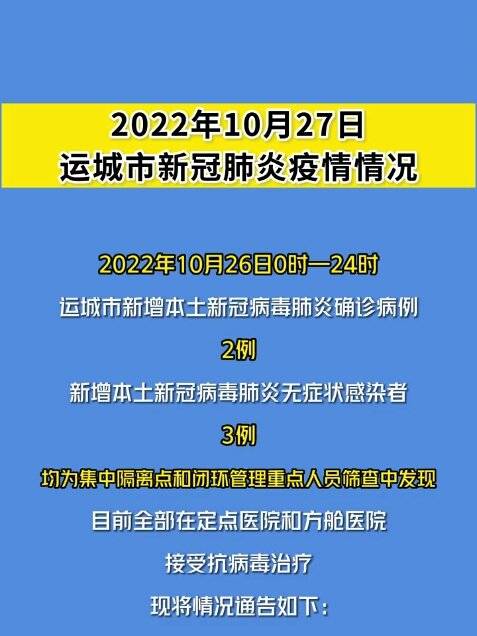 2022年10月27日
运城市新冠肺炎疫情情况

2022年10月26日0时—24时
运城市新增本土新冠病毒肺炎确诊病例
2例
新增本土新冠病毒肺炎无症状感染者
3例
均为集中隔离点和闭环管理重点人员筛查中发现
目前全部在定点医院和方舱医院
接受抗病毒治疗
现将情况通告如下：